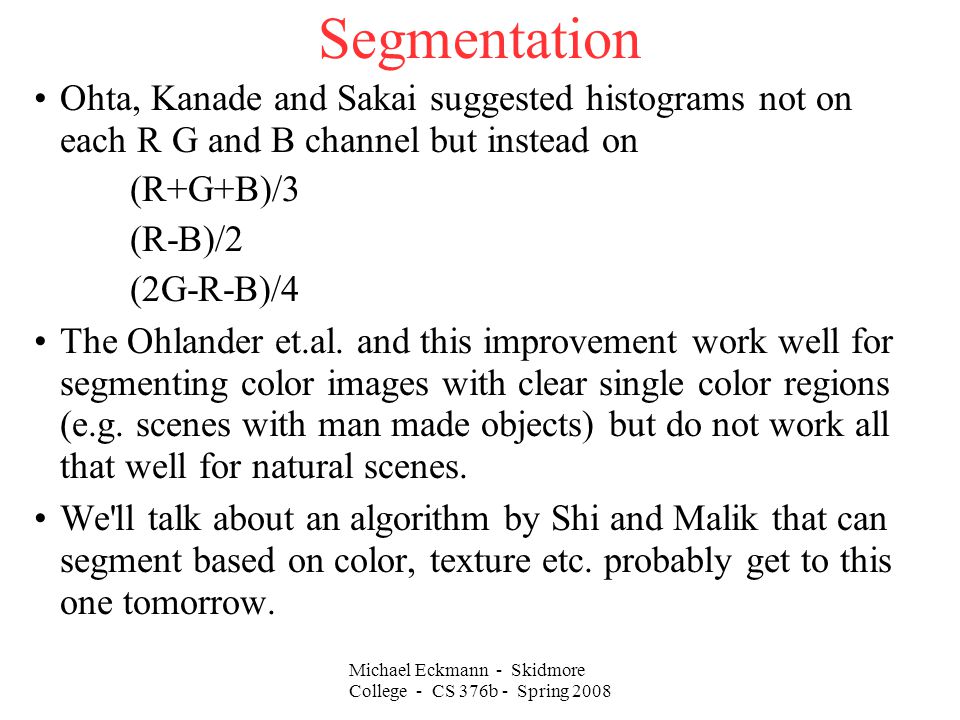 Segmentation

• Ohta, Kanade and Sakai suggested histograms not on each R G and B channel but instead on

(R+G+B)/3

(R-B)/2

(2G-R-B)/4

• The Ohlander et.al. and this improvement work well for segmenting color images with clear single color regions (e.g. scenes with man made objects) but do not work all that well for natural scenes.

• We'll talk about an algorithm by Shi and Malik that can segment based on color, texture etc. probably get to this one tomorrow.

Michael Eckmann - Skidmore College - CS 376b - Spring 2008